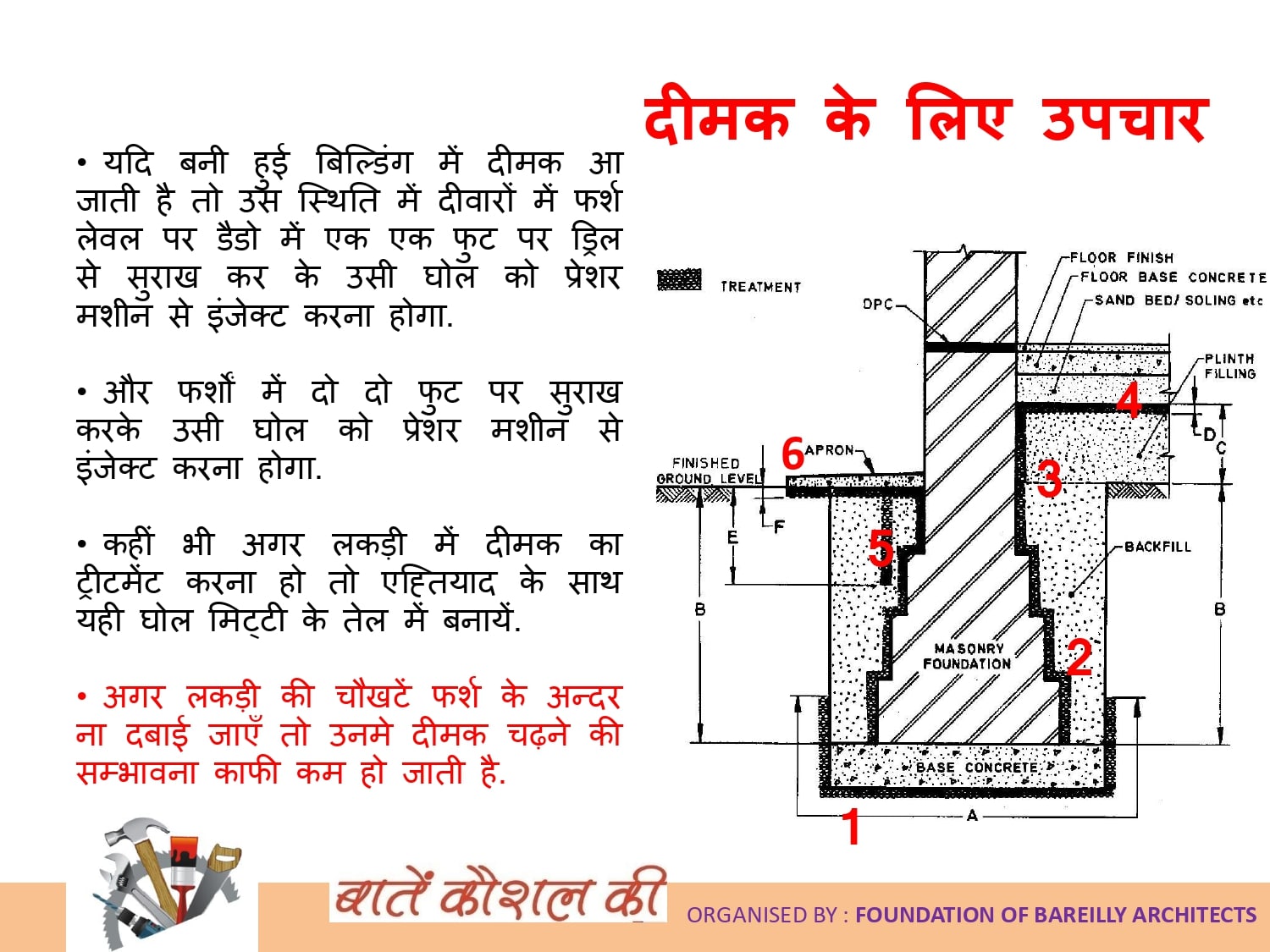 दीमक के लिए उपचार

• यदि बनी हुई बिल्डिंग में दीमक आ जाती है तो उस स्थिति में दीवारों में फर्श लेवल पर डैडो में एक एक फुट पर ड्रिल से सुराख कर के उसी घोल को प्रेशर मशीन से इंजेक्ट करना होगा.

• और फर्शों में दो दो फुट पर सुराख करके उसी घोल को प्रेशर मशीन से इंजेक्ट करना होगा.

• कहीं भी अगर लकड़ी में दीमक का ट्रीटमेंट करना हो तो एहितयाद के साथ यही घोल मिट्टी के तेल में बनायें.

• अगर लकड़ी की चौखटें फर्श के अन्दर ना दबाई जाएँ तो उनमे दीमक चढ़ने की सम्भावना काफी कम हो जाती है.

TREATMENT
DPC
FLOOR FINISH
FLOOR BASE CONCRETE
SAND BED/ SOLING etc
PLINTH FILLING
4
D
C
6
APRON
FINISHED GROUND LEVEL
3
F
E
5
BACKFILL
B
B
MASONRY FOUNDATION
2
BASE CONCRETE
1
A

बातें कौशल की
ORGANISED BY : FOUNDATION OF BAREILLY ARCHITECTS